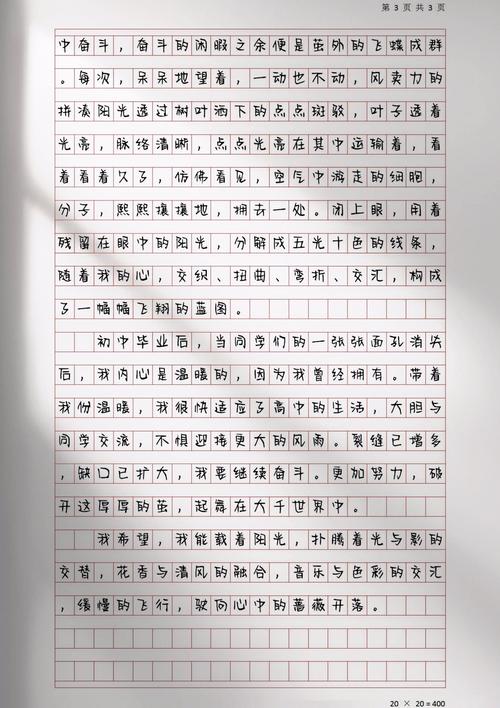 第 3 页 共 3 页

中奋斗，奋斗的闲暇之余便是茧外的飞蝶成群。每次，呆呆地望着，一动也不动，风卖力的拼凑阳光透过树叶洒下的点点斑驳，叶子透着光亮，脉络清晰，点点光亮在其中运输着，看着看着久了，仿佛看见，空气中游走的细胞，分子，熙熙攘攘地，拥去一处。闭上眼，用着残留在眼中的阳光，分解成五光十色的线条，随着我的心，交织、扭曲、弯折、交汇，构成了一幅幅飞翔的蓝图。

初中毕业后，当同学们的一张张面孔消失后，我内心是温暖的，因为我曾经拥有。带着我份温暖，我很快适应了高中的生活，大胆与同学交流，不惧迎接更大的风雨。裂缝已增多，缺口已扩大，我要继续奋斗。更加努力，破开这厚厚的茧，起舞在大千世界中。

我希望，我能载着阳光，扑腾着光与影的交替，花香与清风的融合，音乐与色彩的交汇，缓慢的飞行，驶向心中的蔷薇开落。

20 × 20 = 400